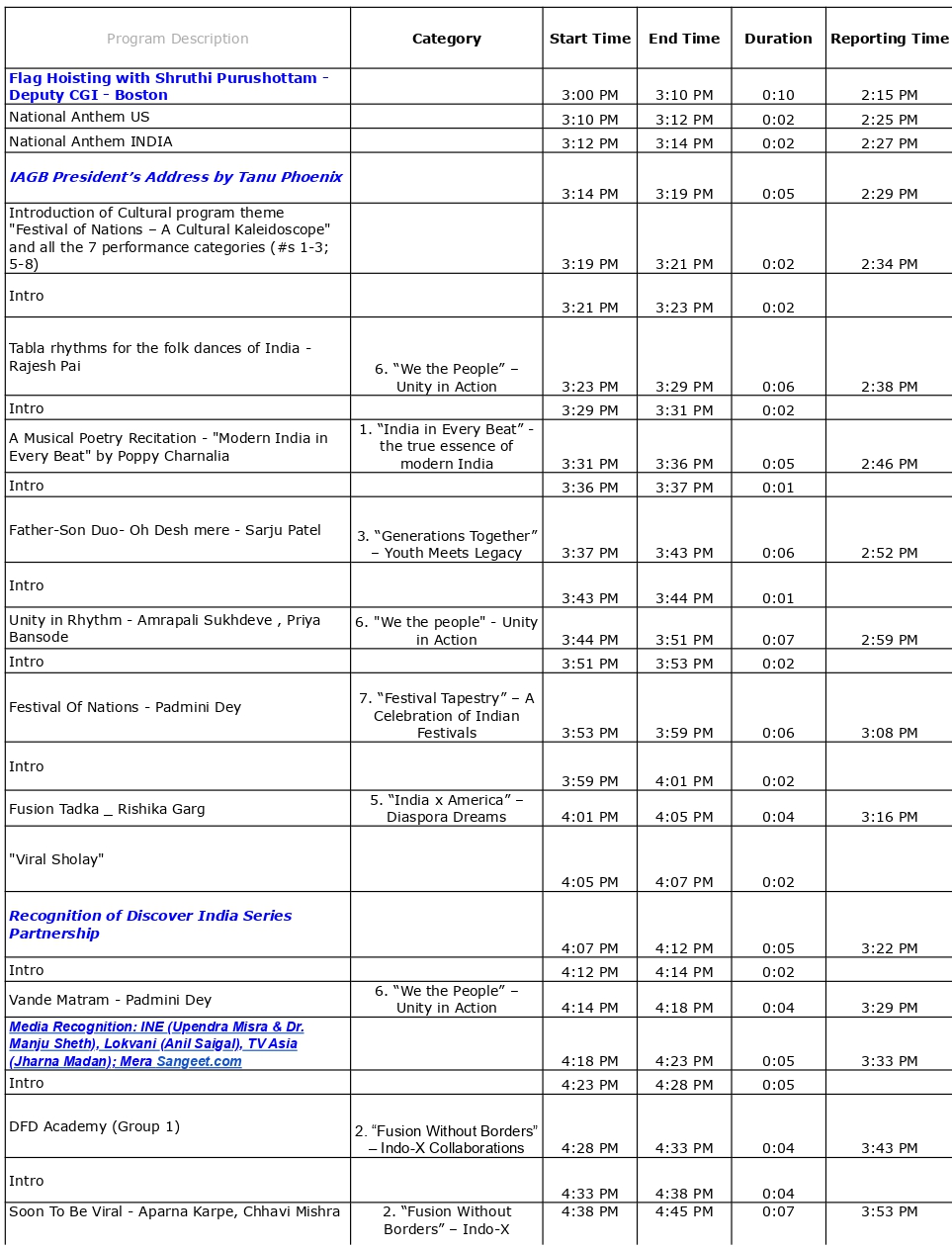 | Program Description | Category | Start Time | End Time | Duration | Reporting Time |
|---|---|---|---|---|---|
| Flag Hoisting with Shruthi Purushottam - Deputy CGI - Boston | | 3:00 PM | 3:10 PM | 0:10 | 2:15 PM |
| National Anthem US | | 3:10 PM | 3:12 PM | 0:02 | 2:25 PM |
| National Anthem INDIA | | 3:12 PM | 3:14 PM | 0:02 | 2:27 PM |
| IAGB President's Address by Tanu Phoenix | | 3:14 PM | 3:19 PM | 0:05 | 2:29 PM |
| Introduction of Cultural program theme "Festival of Nations – A Cultural Kaleidoscope" and all the 7 performance categories (#s 1-3; 5-8) | | 3:19 PM | 3:21 PM | 0:02 | 2:34 PM |
| Intro | | 3:21 PM | 3:23 PM | 0:02 | |
| Tabla rhythms for the folk dances of India - Rajesh Pai | 6. "We the People" – Unity in Action | 3:23 PM | 3:29 PM | 0:06 | 2:38 PM |
| Intro | | 3:29 PM | 3:31 PM | 0:02 | |
| A Musical Poetry Recitation - "Modern India in Every Beat" by Poppy Charnalia | 1. "India in Every Beat" - the true essence of modern India | 3:31 PM | 3:36 PM | 0:05 | 2:46 PM |
| Intro | | 3:36 PM | 3:37 PM | 0:01 | |
| Father-Son Duo- Oh Desh mere - Sarju Patel | 3. "Generations Together" – Youth Meets Legacy | 3:37 PM | 3:43 PM | 0:06 | 2:52 PM |
| Intro | | 3:43 PM | 3:44 PM | 0:01 | |
| Unity in Rhythm - Amrapali Sukhdeve , Priya Bansode | 6. "We the people" - Unity in Action | 3:44 PM | 3:51 PM | 0:07 | 2:59 PM |
| Intro | | 3:51 PM | 3:53 PM | 0:02 | |
| Festival Of Nations - Padmini Dey | 7. "Festival Tapestry" – A Celebration of Indian Festivals | 3:53 PM | 3:59 PM | 0:06 | 3:08 PM |
| Intro | | 3:59 PM | 4:01 PM | 0:02 | |
| Fusion Tadka _ Rishika Garg | 5. "India x America" – Diaspora Dreams | 4:01 PM | 4:05 PM | 0:04 | 3:16 PM |
| "Viral Sholay" | | 4:05 PM | 4:07 PM | 0:02 | |
| Recognition of Discover India Series Partnership | | 4:07 PM | 4:12 PM | 0:05 | 3:22 PM |
| Intro | | 4:12 PM | 4:14 PM | 0:02 | |
| Vande Matram - Padmini Dey | 6. "We the People" – Unity in Action | 4:14 PM | 4:18 PM | 0:04 | 3:29 PM |
| Media Recognition: INE (Upendra Misra & Dr. Manju Sheth), Lokvani (Anil Saigal), TV Asia (Jharna Madan); Mera Sangeet.com | | 4:18 PM | 4:23 PM | 0:05 | 3:33 PM |
| Intro | | 4:23 PM | 4:28 PM | 0:05 | |
| DFD Academy (Group 1) | 2. "Fusion Without Borders" – Indo-X Collaborations | 4:28 PM | 4:33 PM | 0:04 | 3:43 PM |
| Intro | | 4:33 PM | 4:38 PM | 0:04 | |
| Soon To Be Viral - Aparna Karpe, Chhavi Mishra | 2. "Fusion Without Borders" – Indo-X | 4:38 PM | 4:45 PM | 0:07 | 3:53 PM |